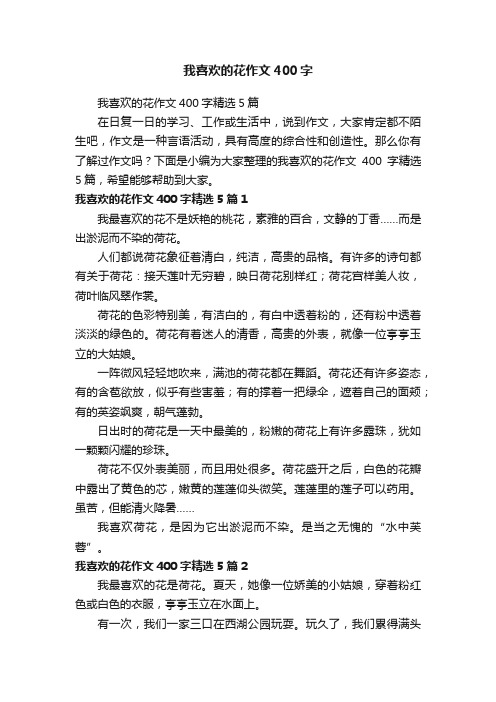 我喜欢的花作文400字

我喜欢的花作文400字精选5篇

在日复一日的学习、工作或生活中，说到作文，大家肯定都不陌生吧，作文是一种言语活动，具有高度的综合性和创造性。那么你有了解过作文吗？下面是小编为大家整理的我喜欢的花作文 400 字精选5篇，希望能够帮助到大家。

我喜欢的花作文400字精选5篇1

我最喜欢的花不是妖艳的桃花，素雅的百合，文静的丁香……而是出淤泥而不染的荷花。

人们都说荷花象征着清白，纯洁，高贵的品格。有许多的诗句都有关于荷花：接天莲叶无穷碧，映日荷花别样红；荷花宫样美人妆，荷叶临风翠作裳。

荷花的色彩特别美，有洁白的，有白中透着粉的，还有粉中透着淡淡的绿色的。荷花有着迷人的清香，高贵的外表，就像一位亭亭玉立的大姑娘。

一阵微风轻轻地吹来，满池的荷花都在舞蹈。荷花还有许多姿态，有的含苞欲放，似乎有些害羞；有的撑着一把绿伞，遮着自己的面颊；有的英姿飒爽，朝气蓬勃。

日出时的荷花是一天中最美的，粉嫩的荷花上有许多露珠，犹如一颗颗闪耀的珍珠。

荷花不仅外表美丽，而且用处很多。荷花盛开之后，白色的花瓣中露出了黄色的芯，嫩黄的莲蓬仰头微笑。莲蓬里的莲子可以药用。虽苦，但能清火降暑……

我喜欢荷花，是因为它出淤泥而不染。是当之无愧的“水中芙蓉”。

我喜欢的花作文400字精选5篇2

我最喜欢的花是荷花。夏天，她像一位娇美的小姑娘，穿着粉红色或白色的衣服，亭亭玉立在水面上。

有一次，我们一家三口在西湖公园玩耍。玩久了，我们累得满头